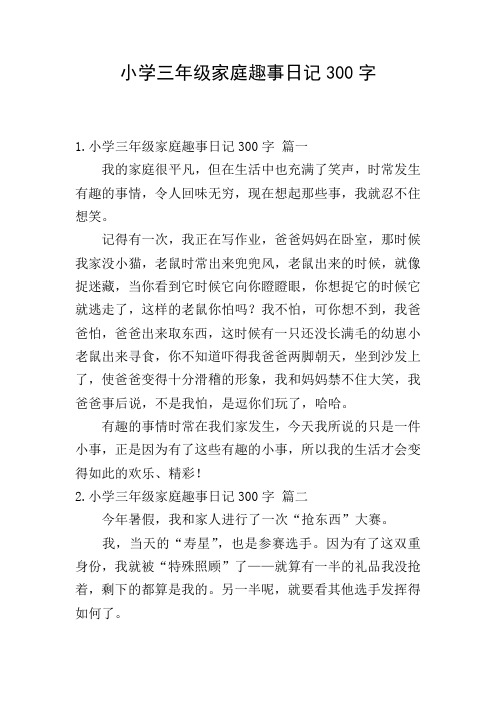 小学三年级家庭趣事日记 300 字

1. 小学三年级家庭趣事日记 300 字 篇一

我的家庭很平凡，但在生活中也充满了笑声，时常发生有趣的事情，令人回味无穷，现在想起那些事，我就忍不住想笑。

记得有一次，我正在写作业，爸爸妈妈在卧室，那时候我家没小猫，老鼠时常出来兜兜风，老鼠出来的时候，就像捉迷藏，当你看到它时候它向你瞪瞪眼，你想捉它的时候它就逃走了，这样的老鼠你怕吗？我不怕，可你想不到，我爸爸怕，爸爸出来取东西，这时候有一只还没长满毛的幼崽小老鼠出来寻食，你不知道吓得我爸爸两脚朝天，坐到沙发上了，使爸爸变得十分滑稽的形象，我和妈妈禁不住大笑，我爸爸事后说，不是我怕，是逗你们玩了，哈哈。

有趣的事情时常在我们家发生，今天我所说的只是一件小事，正是因为有了这些有趣的小事，所以我的生活才会变得如此的欢乐、精彩！

2. 小学三年级家庭趣事日记 300 字 篇二

今年暑假，我和家人进行了一次“抢东西”大赛。

我，当天的“寿星”，也是参赛选手。因为有了这双重身份，我就被“特殊照顾”了——就算有一半的礼品我没抢着，剩下的都算是我的。另一半呢，就要看其他选手发挥得如何了。